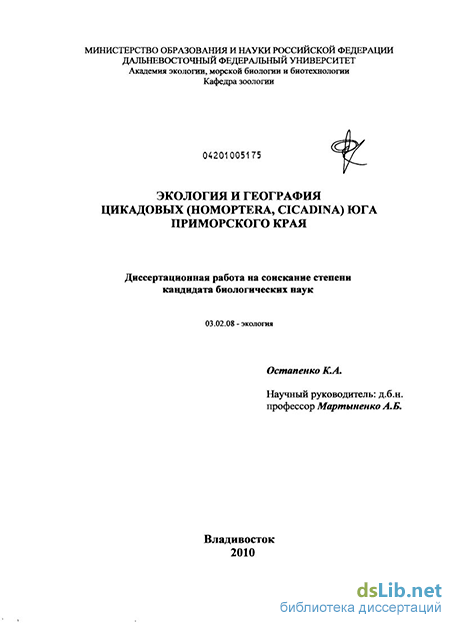 МИНИСТЕРСТВО ОБРАЗОВАНИЯ И НАУКИ РОССИЙСКОЙ ФЕДЕРАЦИИ
ДАЛЬНЕВОСТОЧНЫЙ ФЕДЕРАЛЬНЫЙ УНИВЕРСИТЕТ
Академия экологии, морской биологии и биотехнологии
Кафедра зоологии

04201005175

ЭКОЛОГИЯ И ГЕОГРАФИЯ
ЦИКАДОВЫХ (HOMOPTERA, CICADINA) ЮГА
ПРИМОРСКОГО КРАЯ

Диссертационная работа на соискание степени
кандидата биологических наук

03.02.08 - экология

Остапенко К.А.

Научный руководитель: д.б.н.
профессор Мартыненко А.Б.

Владивосток
2010

dsLib.net
библиотека диссертаций